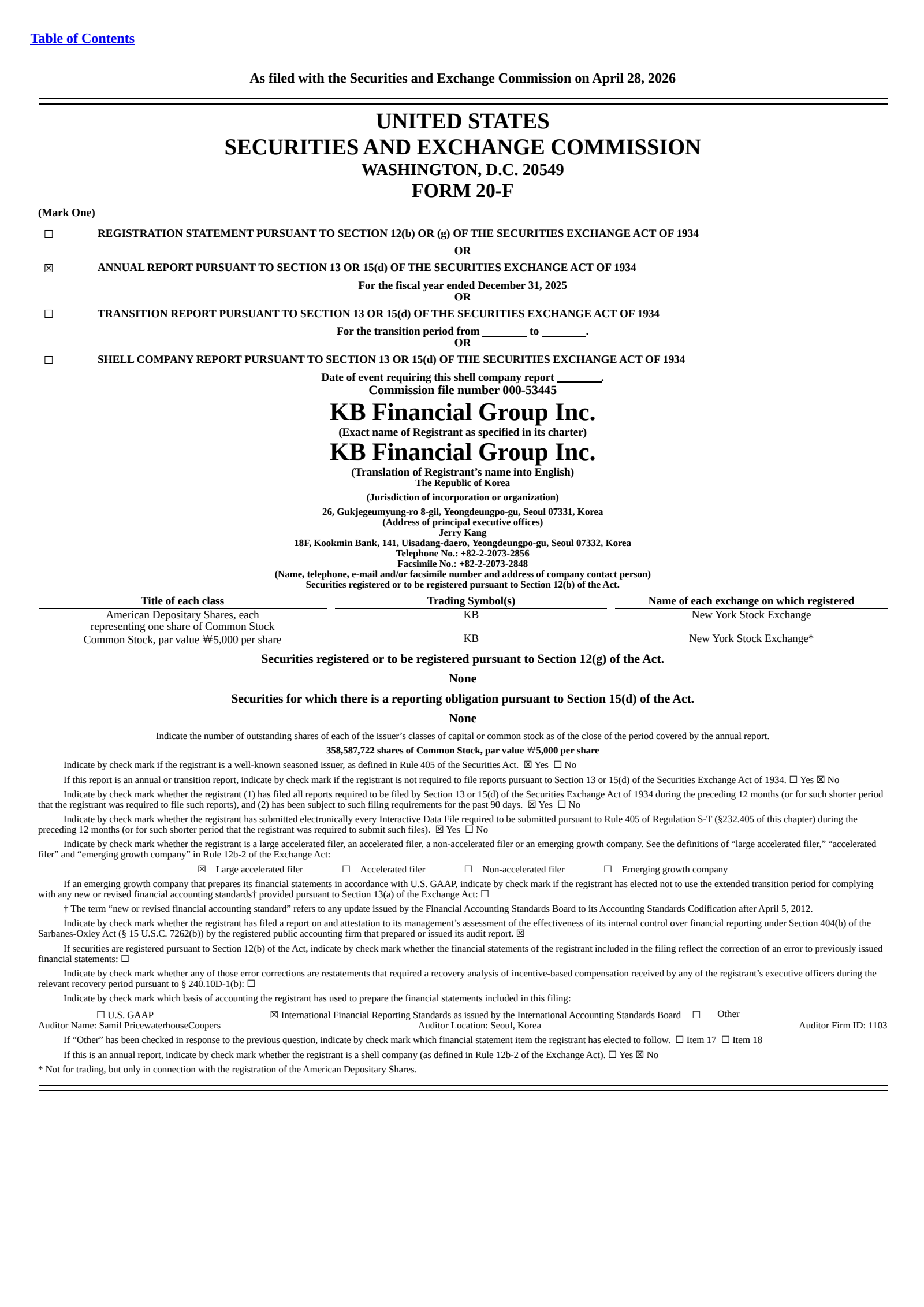 Table of Contents

As filed with the Securities and Exchange Commission on April 28, 2026

UNITED STATES
SECURITIES AND EXCHANGE COMMISSION
WASHINGTON, D.C. 20549
FORM 20-F

(Mark One)

☐ REGISTRATION STATEMENT PURSUANT TO SECTION 12(b) OR (g) OF THE SECURITIES EXCHANGE ACT OF 1934

OR

☒ ANNUAL REPORT PURSUANT TO SECTION 13 OR 15(d) OF THE SECURITIES EXCHANGE ACT OF 1934

For the fiscal year ended December 31, 2025
OR

☐ TRANSITION REPORT PURSUANT TO SECTION 13 OR 15(d) OF THE SECURITIES EXCHANGE ACT OF 1934

For the transition period from ________ to ________.
OR

☐ SHELL COMPANY REPORT PURSUANT TO SECTION 13 OR 15(d) OF THE SECURITIES EXCHANGE ACT OF 1934

Date of event requiring this shell company report ________.
Commission file number 000-53445

KB Financial Group Inc.
(Exact name of Registrant as specified in its charter)
KB Financial Group Inc.
(Translation of Registrant's name into English)
The Republic of Korea
(Jurisdiction of incorporation or organization)
26, Gukjegeumyung-ro 8-gil, Yeongdeungpo-gu, Seoul 07331, Korea
(Address of principal executive offices)
Jerry Kang
18F, Kookmin Bank, 141, Uisadang-daero, Yeongdeungpo-gu, Seoul 07332, Korea
Telephone No.: +82-2-2073-2856
Facsimile No.: +82-2-2073-2848
(Name, telephone, e-mail and/or facsimile number and address of company contact person)
Securities registered or to be registered pursuant to Section 12(b) of the Act.

| Title of each class | Trading Symbol(s) | Name of each exchange on which registered |
|---|---|---|
| American Depositary Shares, each representing one share of Common Stock | KB | New York Stock Exchange |
| Common Stock, par value ₩5,000 per share | KB | New York Stock Exchange* |

Securities registered or to be registered pursuant to Section 12(g) of the Act.

None

Securities for which there is a reporting obligation pursuant to Section 15(d) of the Act.

None

Indicate the number of outstanding shares of each of the issuer's classes of capital or common stock as of the close of the period covered by the annual report.

358,587,722 shares of Common Stock, par value ₩5,000 per share

Indicate by check mark if the registrant is a well-known seasoned issuer, as defined in Rule 405 of the Securities Act. ☒ Yes ☐ No

If this report is an annual or transition report, indicate by check mark if the registrant is not required to file reports pursuant to Section 13 or 15(d) of the Securities Exchange Act of 1934. ☐ Yes ☒ No

Indicate by check mark whether the registrant (1) has filed all reports required to be filed by Section 13 or 15(d) of the Securities Exchange Act of 1934 during the preceding 12 months (or for such shorter period that the registrant was required to file such reports), and (2) has been subject to such filing requirements for the past 90 days. ☒ Yes ☐ No

Indicate by check mark whether the registrant has submitted electronically every Interactive Data File required to be submitted pursuant to Rule 405 of Regulation S-T (§232.405 of this chapter) during the preceding 12 months (or for such shorter period that the registrant was required to submit such files). ☒ Yes ☐ No

Indicate by check mark whether the registrant is a large accelerated filer, an accelerated filer, a non-accelerated filer or an emerging growth company. See the definitions of "large accelerated filer," "accelerated filer" and "emerging growth company" in Rule 12b-2 of the Exchange Act:

☒ Large accelerated filer ☐ Accelerated filer ☐ Non-accelerated filer ☐ Emerging growth company

If an emerging growth company that prepares its financial statements in accordance with U.S. GAAP, indicate by check mark if the registrant has elected not to use the extended transition period for complying with any new or revised financial accounting standards† provided pursuant to Section 13(a) of the Exchange Act: ☐

† The term "new or revised financial accounting standard" refers to any update issued by the Financial Accounting Standards Board to its Accounting Standards Codification after April 5, 2012.

Indicate by check mark whether the registrant has filed a report on and attestation to its management's assessment of the effectiveness of its internal control over financial reporting under Section 404(b) of the Sarbanes-Oxley Act (§ 15 U.S.C. 7262(b)) by the registered public accounting firm that prepared or issued its audit report. ☒

If securities are registered pursuant to Section 12(b) of the Act, indicate by check mark whether the financial statements of the registrant included in the filing reflect the correction of an error to previously issued financial statements: ☐

Indicate by check mark whether any of those error corrections are restatements that required a recovery analysis of incentive-based compensation received by any of the registrant's executive officers during the relevant recovery period pursuant to § 240.10D-1(b): ☐

Indicate by check mark which basis of accounting the registrant has used to prepare the financial statements included in this filing:

☐ U.S. GAAP ☒ International Financial Reporting Standards as issued by the International Accounting Standards Board ☐ Other
Auditor Name: Samil PricewaterhouseCoopers Auditor Location: Seoul, Korea Auditor Firm ID: 1103

If "Other" has been checked in response to the previous question, indicate by check mark which financial statement item the registrant has elected to follow. ☐ Item 17 ☐ Item 18

If this is an annual report, indicate by check mark whether the registrant is a shell company (as defined in Rule 12b-2 of the Exchange Act). ☐ Yes ☒ No

* Not for trading, but only in connection with the registration of the American Depositary Shares.